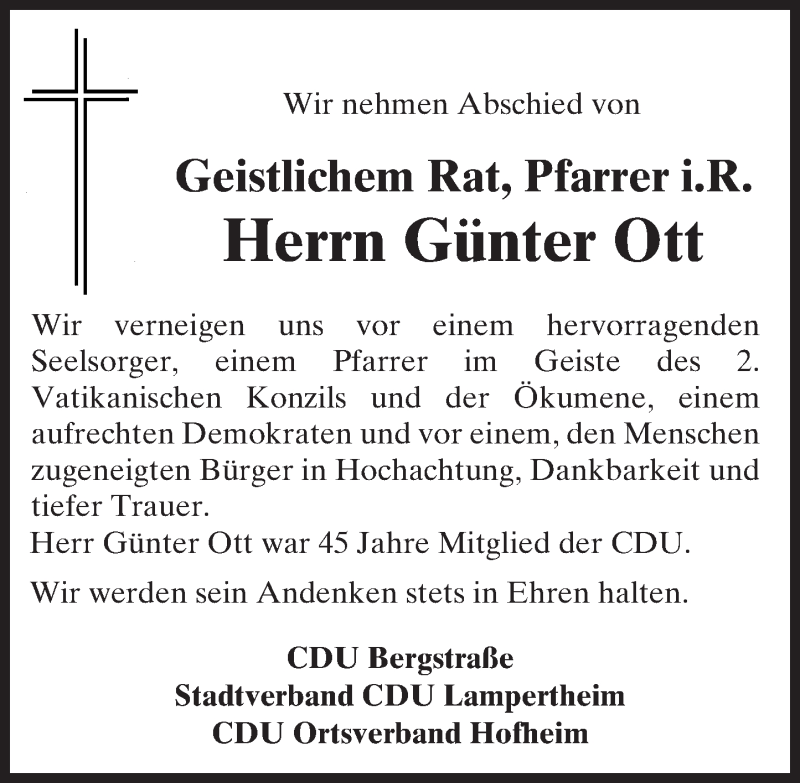 Wir nehmen Abschied von

Geistlichem Rat, Pfarrer i.R.
Herrn Günter Ott

Wir verneigen uns vor einem hervorragenden Seelsorger, einem Pfarrer im Geiste des 2. Vatikanischen Konzils und der Ökumene, einem aufrechten Demokraten und vor einem, den Menschen zugeneigten Bürger in Hochachtung, Dankbarkeit und tiefer Trauer.
Herr Günter Ott war 45 Jahre Mitglied der CDU.

Wir werden sein Andenken stets in Ehren halten.

CDU Bergstraße
Stadtverband CDU Lampertheim
CDU Ortsverband Hofheim